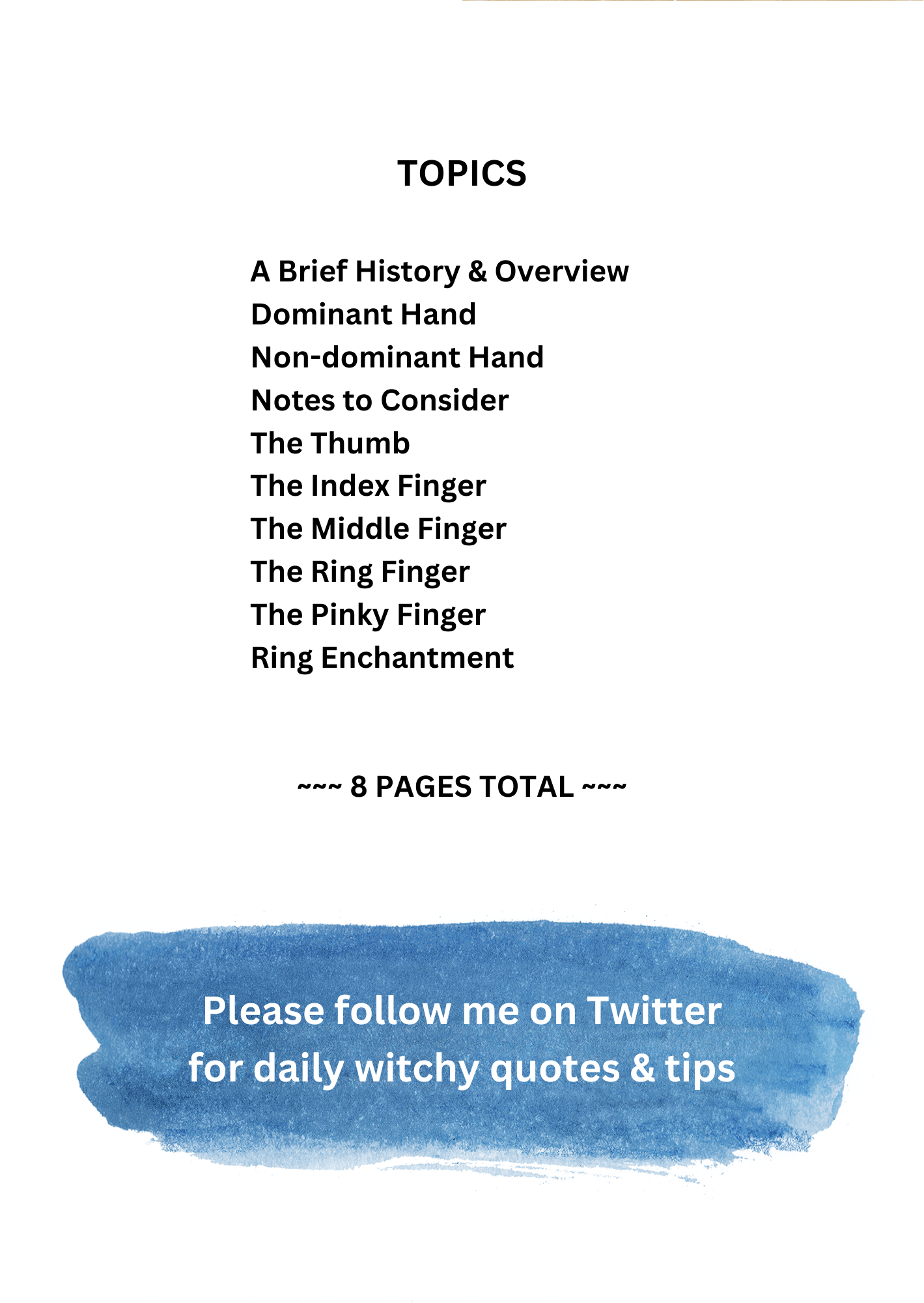 TOPICS

A Brief History & Overview
Dominant Hand
Non-dominant Hand
Notes to Consider
The Thumb
The Index Finger
The Middle Finger
The Ring Finger
The Pinky Finger
Ring Enchantment

~~~ 8 PAGES TOTAL ~~~

Please follow me on Twitter for daily witchy quotes & tips